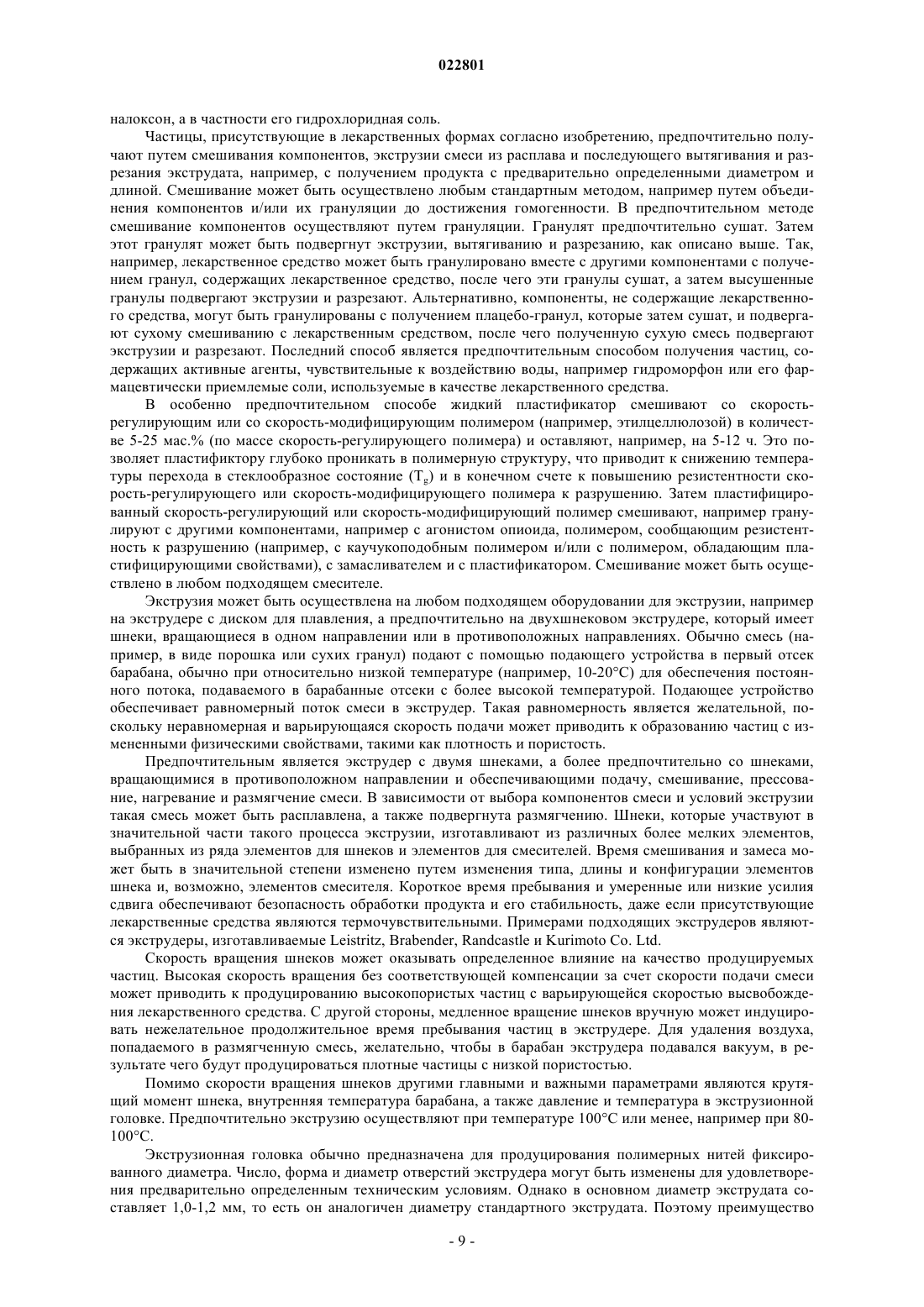 022801

налоксон, а в частности его гидрохлоридная соль.

Частицы, присутствующие в лекарственных формах согласно изобретению, предпочтительно получают путем смешивания компонентов, экструзии смеси из расплава и последующего вытягивания и разрезания экструдата, например, с получением продукта с предварительно определенными диаметром и длиной. Смешивание может быть осуществлено любым стандартным методом, например путем объединения компонентов и/или их грануляции до достижения гомогенности. В предпочтительном методе смешивание компонентов осуществляют путем грануляции. Гранулят предпочтительно сушат. Затем этот гранулят может быть подвергнут экструзии, вытягиванию и разрезанию, как описано выше. Так, например, лекарственное средство может быть гранулировано вместе с другими компонентами с получением гранул, содержащих лекарственное средство, после чего эти гранулы сушат, а затем высушенные гранулы подвергают экструзии и разрезают. Альтернативно, компоненты, не содержащие лекарственного средства, могут быть гранулированы с получением плацебо-гранул, которые затем сушат, и подвергают сухому смешиванию с лекарственным средством, после чего полученную сухую смесь подвергают экструзии и разрезают. Последний способ является предпочтительным способом получения частиц, содержащих активные агенты, чувствительные к воздействию воды, например гидроморфон или его фармацевтически приемлемые соли, используемые в качестве лекарственного средства.

В особенно предпочтительном способе жидкий пластификатор смешивают со скорость-регулирующим или со скорость-модифицирующим полимером (например, этилцеллюлозой) в количестве 5-25 мас.% (по массе скорость-регулирующего полимера) и оставляют, например, на 5-12 ч. Это позволяет пластификтору глубоко проникать в полимерную структуру, что приводит к снижению температуры перехода в стеклообразное состояние ($T_g$) и в конечном счете к повышению резистентности скорость-регулирующего или скорость-модифицирующего полимера к разрушению. Затем пластифицированный скорость-регулирующий или скорость-модифицирующий полимер смешивают, например гранулируют с другими компонентами, например с агонистом опиоида, полимером, сообщающим резистентность к разрушению (например, с каучукоподобным полимером и/или с полимером, обладающим пластифицирующими свойствами), с замасливателем и с пластификатором. Смешивание может быть осуществлено в любом подходящем смесителе.

Экструзия может быть осуществлена на любом подходящем оборудовании для экструзии, например на экструдере с диском для плавления, а предпочтительно на двухшнековом экструдере, который имеет шнеки, вращающиеся в одном направлении или в противоположных направлениях. Обычно смесь (например, в виде порошка или сухих гранул) подают с помощью подающего устройства в первый отсек барабана, обычно при относительно низкой температуре (например, 10-20°C) для обеспечения постоянного потока, подаваемого в барабанные отсеки с более высокой температурой. Подающее устройство обеспечивает равномерный поток смеси в экструдер. Такая равномерность является желательной, поскольку неравномерная и варьирующаяся скорость подачи может приводить к образованию частиц с измененными физическими свойствами, такими как плотность и пористость.

Предпочтительным является экструдер с двумя шнеками, а более предпочтительно со шнеками, вращающимися в противоположном направлении и обеспечивающими подачу, смешивание, прессование, нагревание и размягчение смеси. В зависимости от выбора компонентов смеси и условий экструзии такая смесь может быть расплавлена, а также подвергнута размягчению. Шнеки, которые участвуют в значительной части такого процесса экструзии, изготавливают из различных более мелких элементов, выбранных из ряда элементов для шнеков и элементов для смесителей. Время смешивания и замеса может быть в значительной степени изменено путем изменения типа, длины и конфигурации элементов шнека и, возможно, элементов смесителя. Короткое время пребывания и умеренные или низкие усилия сдвига обеспечивают безопасность обработки продукта и его стабильность, даже если присутствующие лекарственные средства являются термочувствительными. Примерами подходящих экструдеров являются экструдеры, изготавливаемые Leistritz, Brabender, Randcastle и Kurimoto Co. Ltd.

Скорость вращения шнеков может оказывать определенное влияние на качество продуцируемых частиц. Высокая скорость вращения без соответствующей компенсации за счет скорости подачи смеси может приводить к продуцированию высокопористых частиц с варьирующейся скоростью высвобождения лекарственного средства. С другой стороны, медленное вращение шнеков вручную может индуцировать нежелательное продолжительное время пребывания частиц в экструдере. Для удаления воздуха, попадаемого в размягченную смесь, желательно, чтобы в барабан экструдера подавался вакуум, в результате чего будут продуцироваться плотные частицы с низкой пористостью.

Помимо скорости вращения шнеков другими главными и важными параметрами являются крутящий момент шнека, внутренняя температура барабана, а также давление и температура в экструзионной головке. Предпочтительно экструзию осуществляют при температуре 100°C или менее, например при 80-100°C.

Экструзионная головка обычно предназначена для продуцирования полимерных нитей фиксированного диаметра. Число, форма и диаметр отверстий экструдера могут быть изменены для удовлетворения предварительно определенным техническим условиям. Однако в основном диаметр экструдата составляет 1,0-1,2 мм, то есть он аналогичен диаметру стандартного экструдата. Поэтому преимущество

- 9 -